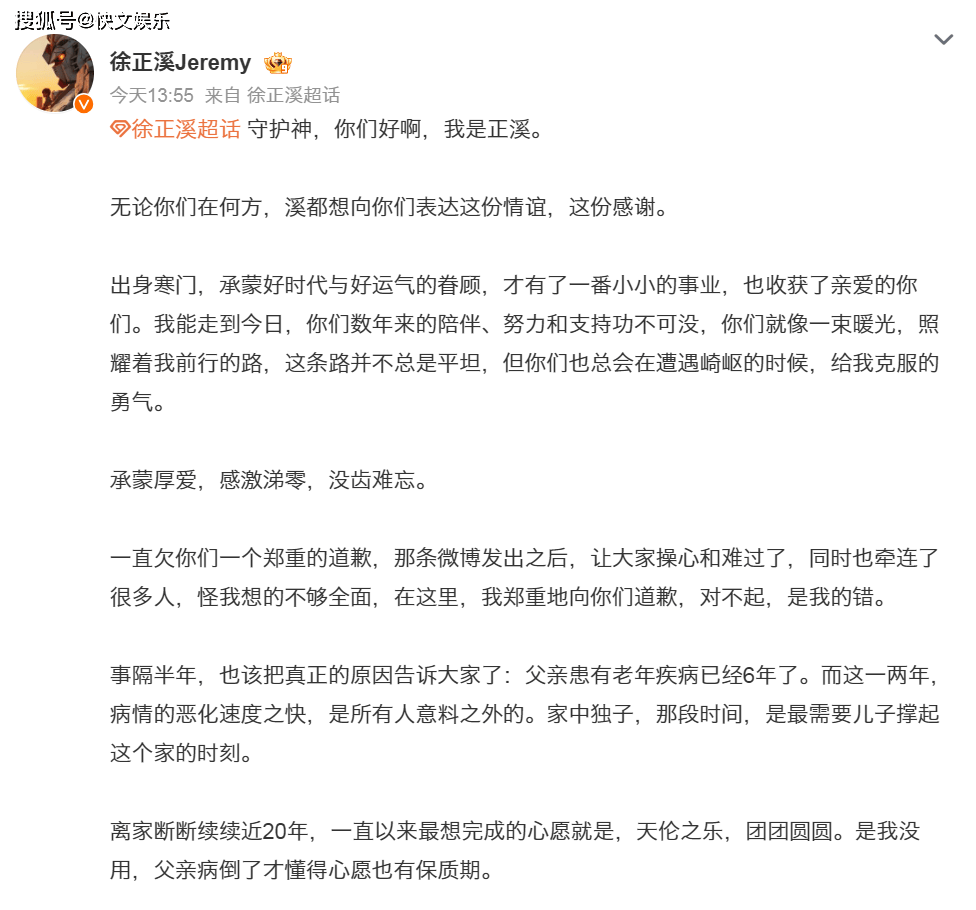 搜狐号@快文娱乐

徐正溪Jeremy

今天13:55 来自 徐正溪超话

徐正溪超话 守护神，你们好啊，我是正溪。

无论你们在何方，溪都想向你们表达这份情谊，这份感谢。

出身寒门，承蒙好时代与好运气的眷顾，才有了一番小小的事业，也收获了亲爱的你们。我能走到今日，你们数年来的陪伴、努力和支持功不可没，你们就像一束暖光，照耀着我前行的路，这条路并不总是平坦，但你们也总会在遭遇崎岖的时候，给我克服的勇气。

承蒙厚爱，感激涕零，没齿难忘。

一直欠你们一个郑重的道歉，那条微博发出之后，让大家操心和难过了，同时也牵连了很多人，怪我想的不够全面，在这里，我郑重地向你们道歉，对不起，是我的错。

事隔半年，也该把真正的原因告诉大家了：父亲患有老年疾病已经6年了。而这一两年，病情的恶化速度之快，是所有人意料之外的。家中独子，那段时间，是最需要儿子撑起这个家的时刻。

离家断断续续近20年，一直以来最想完成的心愿就是，天伦之乐，团团圆圆。是我没用，父亲病倒了才懂得心愿也有保质期。